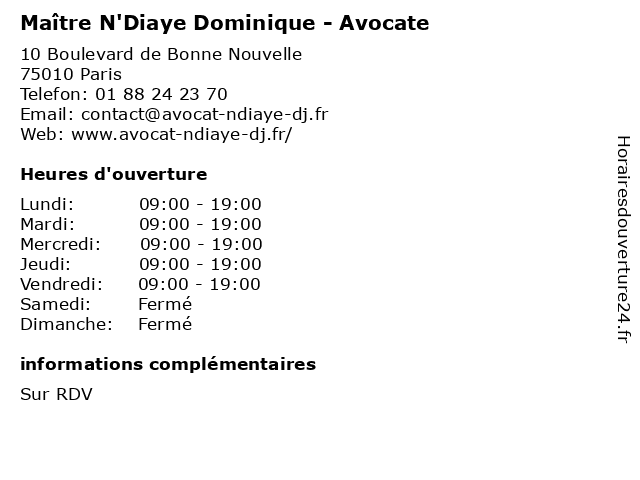 Maître N'Diaye Dominique - Avocate

10 Boulevard de Bonne Nouvelle
75010 Paris
Telefon: 01 88 24 23 70
Email: contact@avocat-ndiaye-dj.fr
Web: www.avocat-ndiaye-dj.fr/

Heures d'ouverture

Lundi: 09:00 - 19:00
Mardi: 09:00 - 19:00
Mercredi: 09:00 - 19:00
Jeudi: 09:00 - 19:00
Vendredi: 09:00 - 19:00
Samedi: Fermé
Dimanche: Fermé

informations complémentaires

Sur RDV

Horairesdouverture24.fr